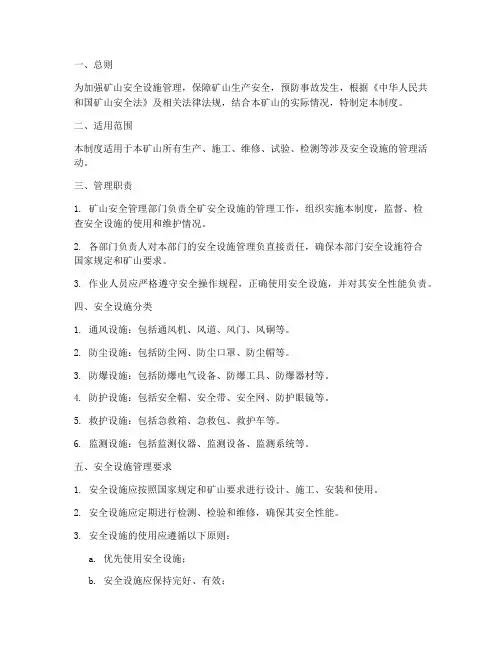 一、总则

为加强矿山安全设施管理，保障矿山生产安全，预防事故发生，根据《中华人民共和国矿山安全法》及相关法律法规，结合本矿山的实际情况，特制定本制度。

二、适用范围

本制度适用于本矿山所有生产、施工、维修、试验、检测等涉及安全设施的管理活动。

三、管理职责

1. 矿山安全管理部门负责全矿安全设施的管理工作，组织实施本制度，监督、检查安全设施的使用和维护情况。

2. 各部门负责人对本部门的安全设施管理负直接责任，确保本部门安全设施符合国家规定和矿山要求。

3. 作业人员应严格遵守安全操作规程，正确使用安全设施，并对其安全性能负责。

四、安全设施分类

1. 通风设施：包括通风机、风道、风门、风硐等。

2. 防尘设施：包括防尘网、防尘口罩、防尘帽等。

3. 防爆设施：包括防爆电气设备、防爆工具、防爆器材等。

4. 防护设施：包括安全帽、安全带、安全网、防护眼镜等。

5. 救护设施：包括急救箱、急救包、救护车等。

6. 监测设施：包括监测仪器、监测设备、监测系统等。

五、安全设施管理要求

1. 安全设施应按照国家规定和矿山要求进行设计、施工、安装和使用。

2. 安全设施应定期进行检测、检验和维修，确保其安全性能。

3. 安全设施的使用应遵循以下原则：

a. 优先使用安全设施；

b. 安全设施应保持完好、有效；